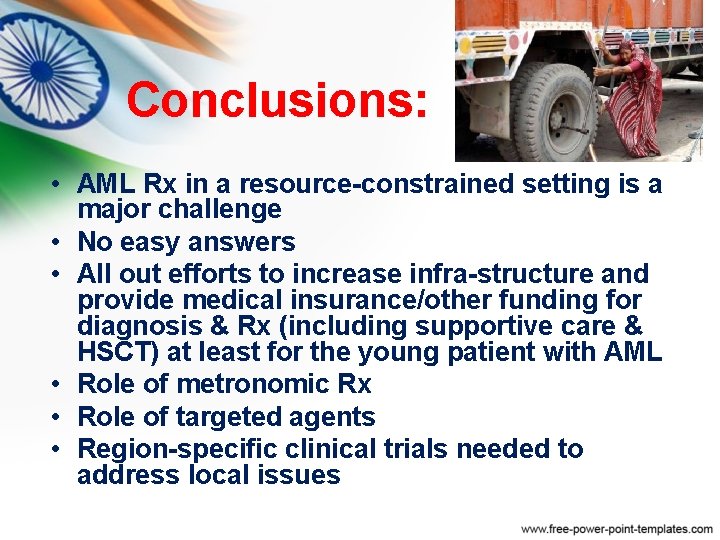 Conclusions:

• AML Rx in a resource-constrained setting is a major challenge
• No easy answers
• All out efforts to increase infra-structure and provide medical insurance/other funding for diagnosis & Rx (including supportive care & HSCT) at least for the young patient with AML
• Role of metronomic Rx
• Role of targeted agents
• Region-specific clinical trials needed to address local issues

www.free-power-point-templates.com